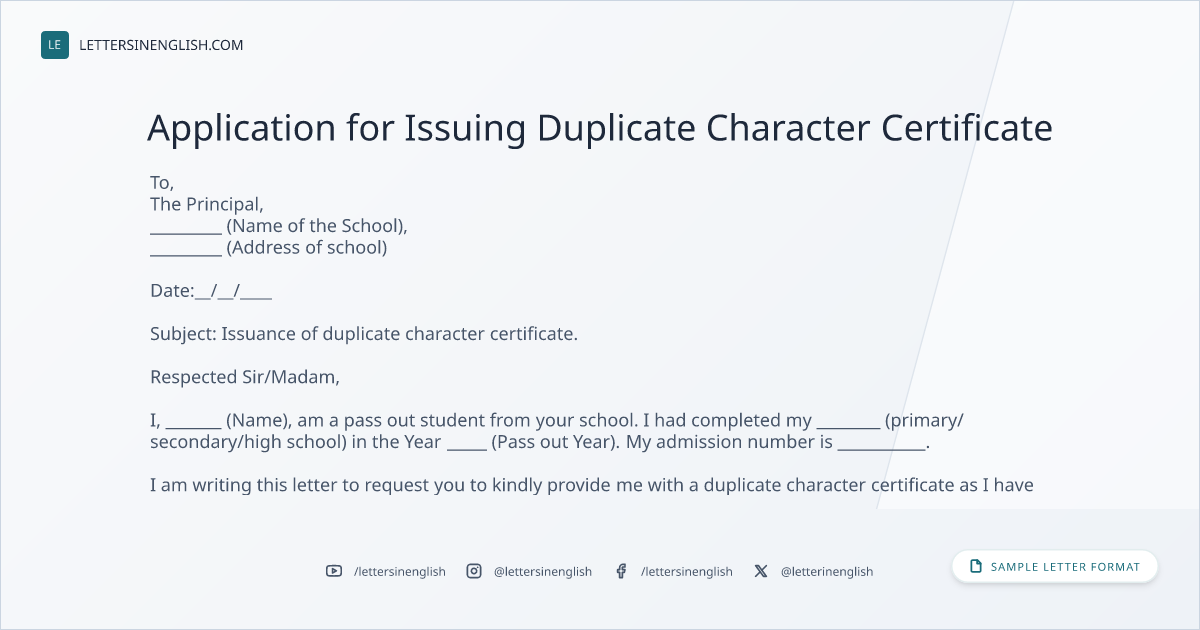 LE LETTERSINENGLISH.COM

Application for Issuing Duplicate Character Certificate

To,
The Principal,
_________ (Name of the School),
_________ (Address of school)

Date:__/__/____

Subject: Issuance of duplicate character certificate.

Respected Sir/Madam,

I, _______ (Name), am a pass out student from your school. I had completed my ________ (primary/secondary/high school) in the Year _____ (Pass out Year). My admission number is ___________.

I am writing this letter to request you to kindly provide me with a duplicate character certificate as I have

/lettersinenglish @lettersinenglish /lettersinenglish @letterinenglish

SAMPLE LETTER FORMAT